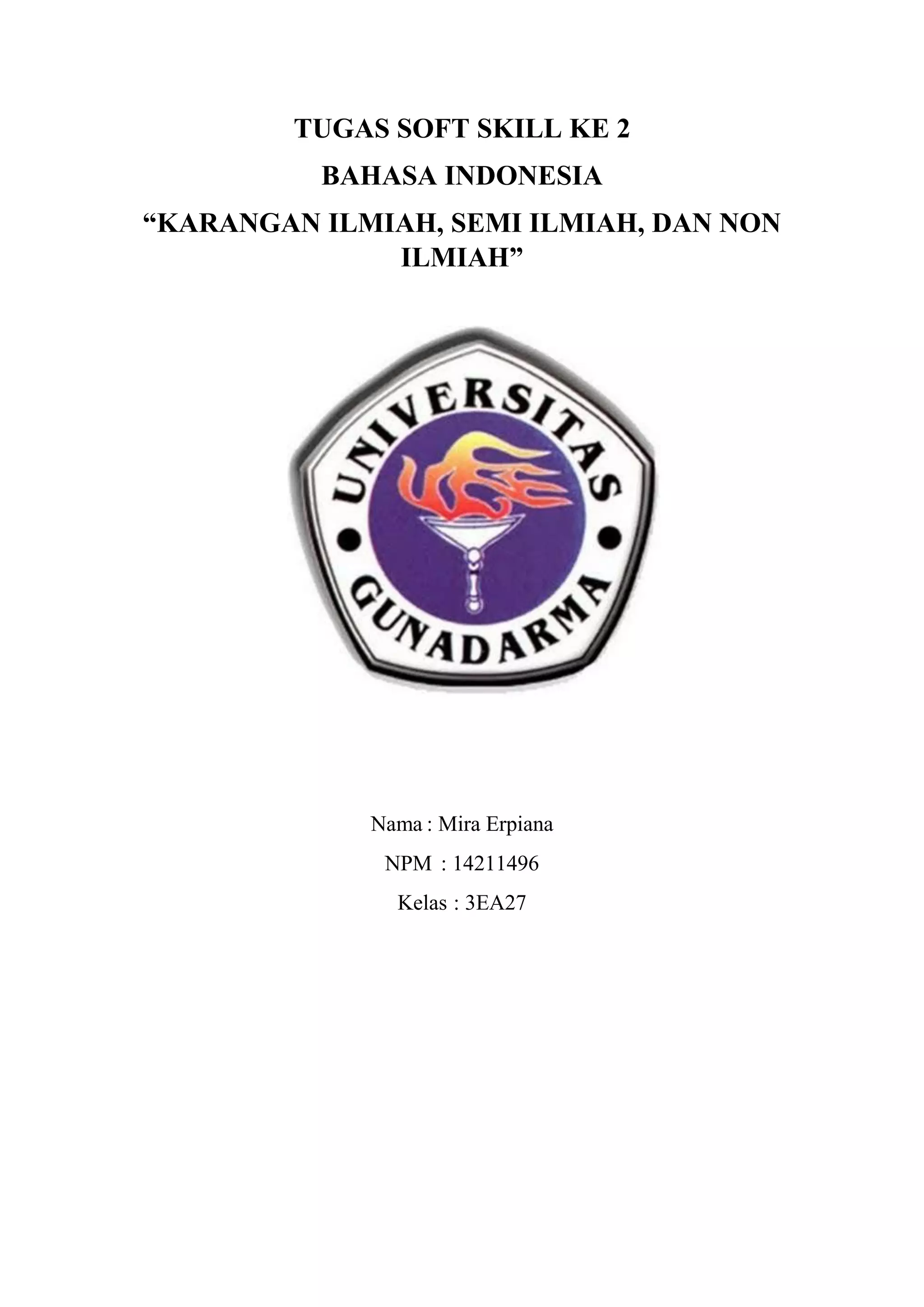 TUGAS SOFT SKILL KE 2

BAHASA INDONESIA

“KARANGAN ILMIAH, SEMI ILMIAH, DAN NON ILMIAH”

UNIVERSITAS GUNADARMA

Nama : Mira Erpiana

NPM : 14211496

Kelas : 3EA27